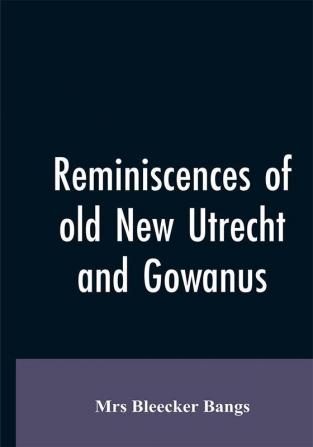 Reminiscences of old New Utrecht and Gowanus

Mrs Bleecker Bangs